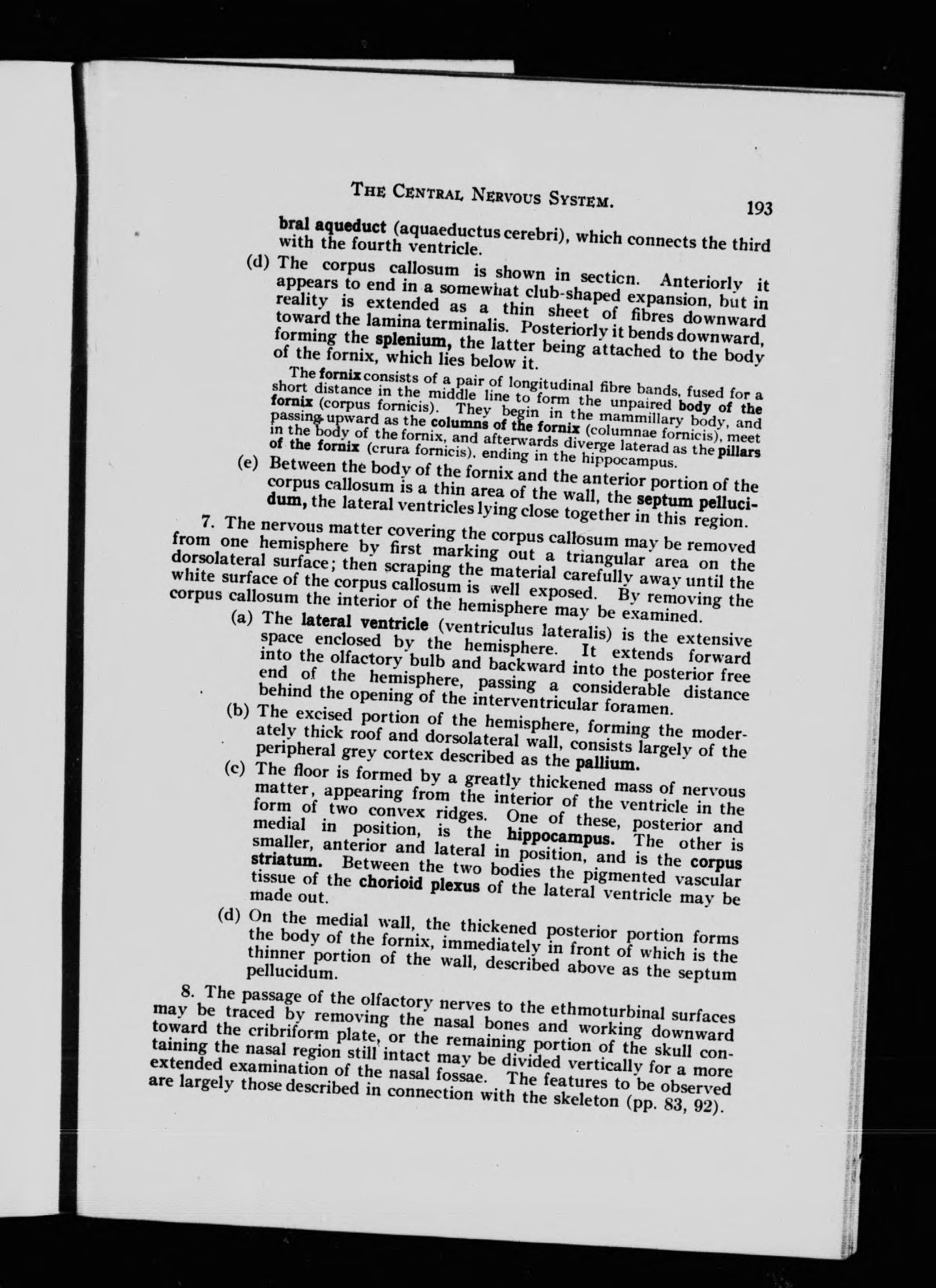 THE CENTRAL NERVOUS SYSTEM. 193

bral aqueduct (aquaeductus cerebri), which connects the third with the fourth ventricle.

(d) The corpus callosum is shown in secticn. Anteriorly it appears to end in a somewhat club-shaped expansion, but in reality is extended as a thin sheet of fibres downward toward the lamina terminalis. Posteriorly it bends downward, forming the splenium, the latter being attached to the body of the fornix, which lies below it.

The fornix consists of a pair of longitudinal fibre bands, fused for a short distance in the middle line to form the unpaired body of the fornix (corpus fornicis). They begin in the mammillary body, and passing upward as the columns of the fornix (columnae fornicis), meet in the body of the fornix, and afterwards diverge laterad as the pillars of the fornix (crura fornicis), ending in the hippocampus.

(e) Between the body of the fornix and the anterior portion of the corpus callosum is a thin area of the wall, the septum pellucidum, the lateral ventricles lying close together in this region.

7. The nervous matter covering the corpus callosum may be removed from one hemisphere by first marking out a triangular area on the dorsolateral surface; then scraping the material carefully away until the white surface of the corpus callosum is well exposed. By removing the corpus callosum the interior of the hemisphere may be examined.

(a) The lateral ventricle (ventriculus lateralis) is the extensive space enclosed by the hemisphere. It extends forward into the olfactory bulb and backward into the posterior free end of the hemisphere, passing a considerable distance behind the opening of the interventricular foramen.

(b) The excised portion of the hemisphere, forming the moderately thick roof and dorsolateral wall, consists largely of the peripheral grey cortex described as the pallium.

(c) The floor is formed by a greatly thickened mass of nervous matter, appearing from the interior of the ventricle in the form of two convex ridges. One of these, posterior and medial in position, is the hippocampus. The other is smaller, anterior and lateral in position, and is the corpus striatum. Between the two bodies the pigmented vascular tissue of the chorioid plexus of the lateral ventricle may be made out.

(d) On the medial wall, the thickened posterior portion forms the body of the fornix, immediately in front of which is the thinner portion of the wall, described above as the septum pellucidum.

8. The passage of the olfactory nerves to the ethmoturbinal surfaces may be traced by removing the nasal bones and working downward toward the cribriform plate, or the remaining portion of the skull containing the nasal region still intact may be divided vertically for a more extended examination of the nasal fossae. The features to be observed are largely those described in connection with the skeleton (pp. 83, 92).